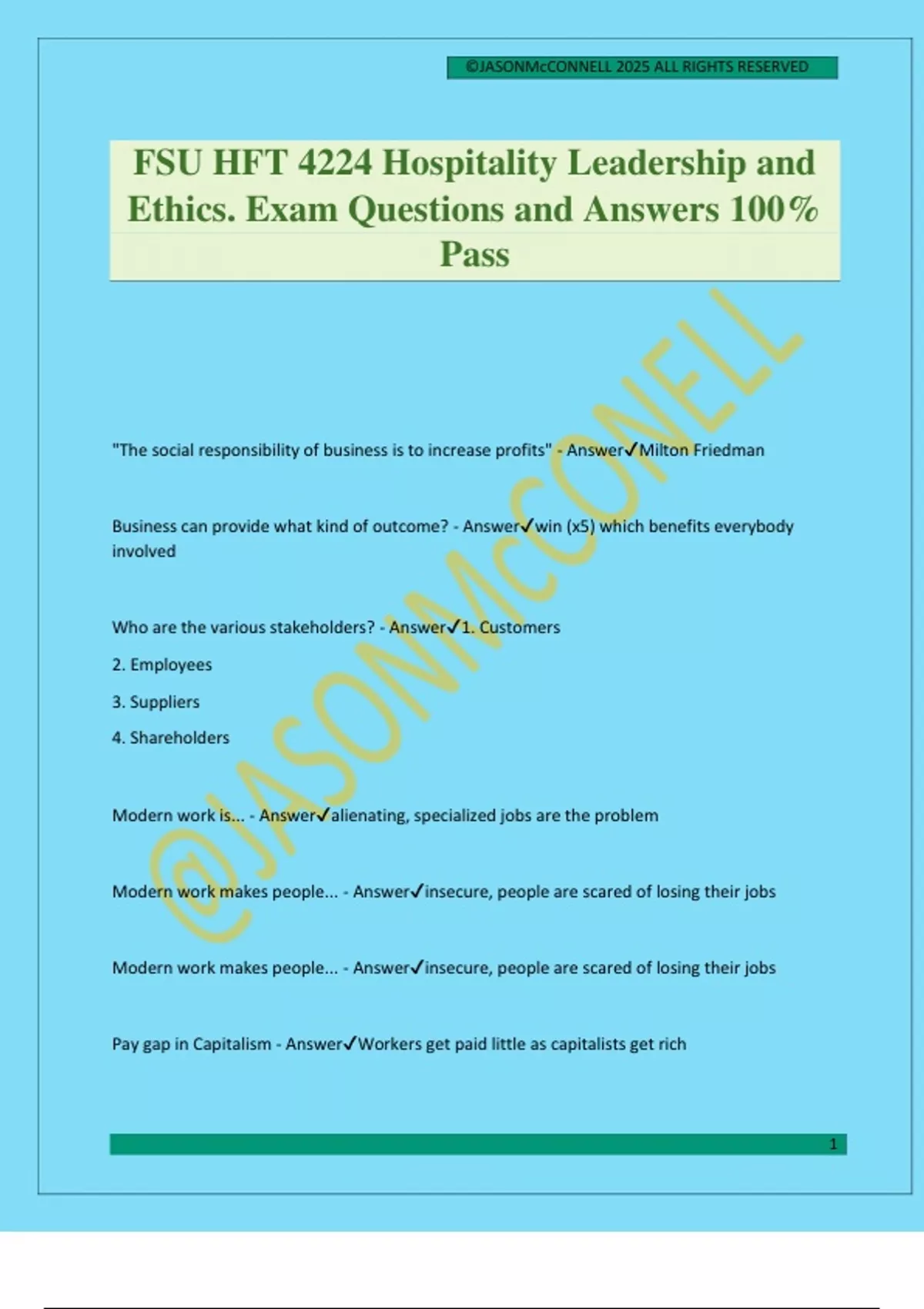 ©JASONMcCONNELL 2025 ALL RIGHTS RESERVED

FSU HFT 4224 Hospitality Leadership and Ethics. Exam Questions and Answers 100% Pass

@JASONMcCONNELL

"The social responsibility of business is to increase profits" - Answer✓Milton Friedman

Business can provide what kind of outcome? - Answer✓win (x5) which benefits everybody involved

Who are the various stakeholders? - Answer✓1. Customers

2. Employees

3. Suppliers

4. Shareholders

Modern work is... - Answer✓alienating, specialized jobs are the problem

Modern work makes people... - Answer✓insecure, people are scared of losing their jobs

Modern work makes people... - Answer✓insecure, people are scared of losing their jobs

Pay gap in Capitalism - Answer✓Workers get paid little as capitalists get rich

1